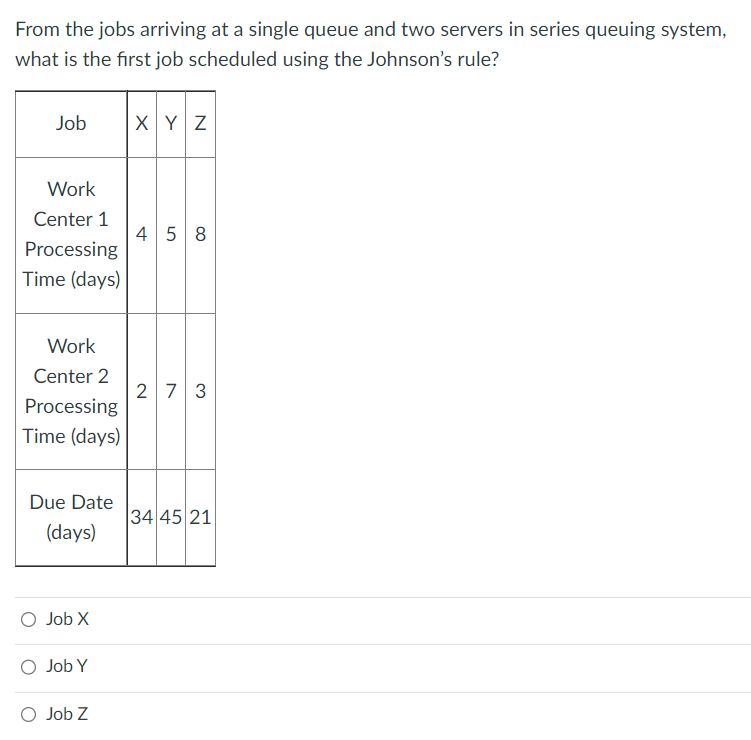 From the jobs arriving at a single queue and two servers in series queuing system, what is the first job scheduled using the Johnson's rule?

| Job | X | Y | Z |
|---|---|---|---|
| Work Center 1 Processing Time (days) | 4 | 5 | 8 |
| Work Center 2 Processing Time (days) | 2 | 7 | 3 |
| Due Date (days) | 34 | 45 | 21 |

Job X

Job Y

Job Z